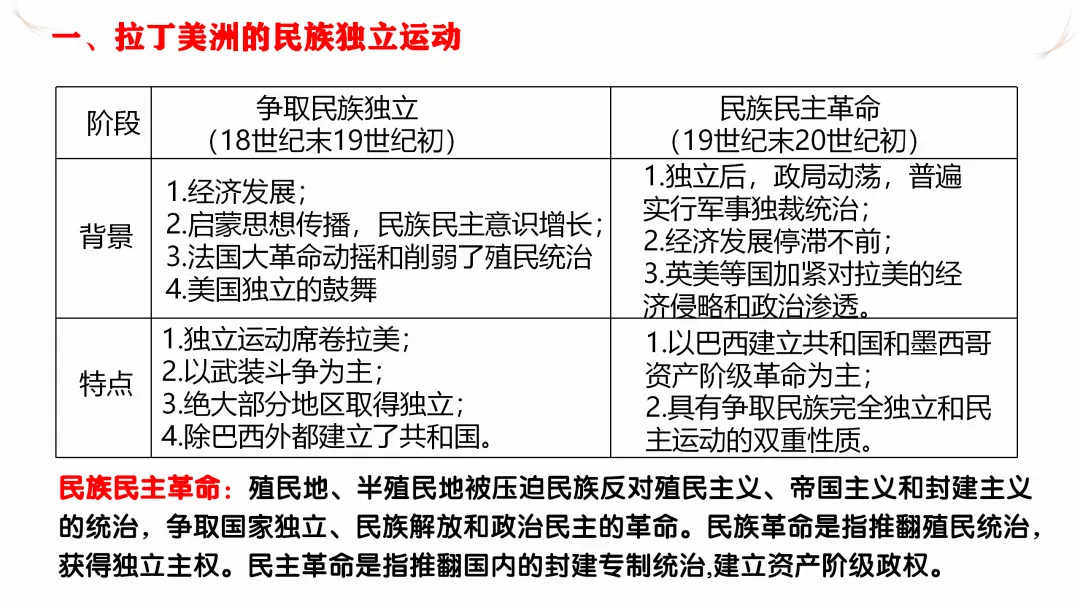 一、拉丁美洲的民族独立运动

| 阶段 | 争取民族独立（18世纪末19世纪初） | 民族民主革命（19世纪末20世纪初） |
|---|---|---|
| 背景 | 1.经济发展；2.启蒙思想传播，民族民主意识增长；3.法国大革命动摇和削弱了殖民统治 4.美国独立的鼓舞 | 1.独立后，政局动荡，普遍实行军事独裁统治；2.经济发展停滞不前；3.英美等国加紧对拉美的经济侵略和政治渗透。 |
| 特点 | 1.独立运动席卷拉美；2.以武装斗争为主；3.绝大部分地区取得独立；4.除巴西外都建立了共和国。 | 1.以巴西建立共和国和墨西哥资产阶级革命为主；2.具有争取民族完全独立和民主运动的双重性质。 |

民族民主革命：殖民地、半殖民地被压迫民族反对殖民主义、帝国主义和封建主义的统治，争取国家独立、民族解放和政治民主的革命。民族革命是指推翻殖民统治，获得独立主权。民主革命是指推翻国内的封建专制统治,建立资产阶级政权。